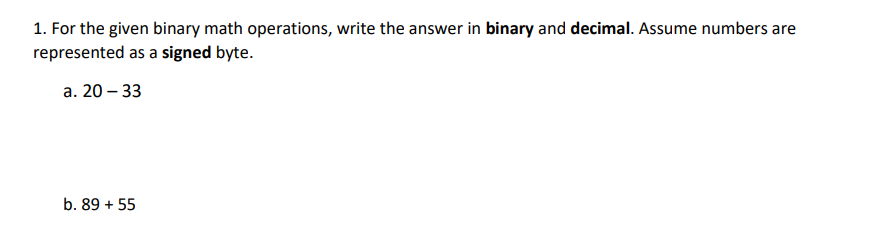 1. For the given binary math operations, write the answer in binary and decimal. Assume numbers are represented as a signed byte.

a. 20 – 33

b. 89 + 55